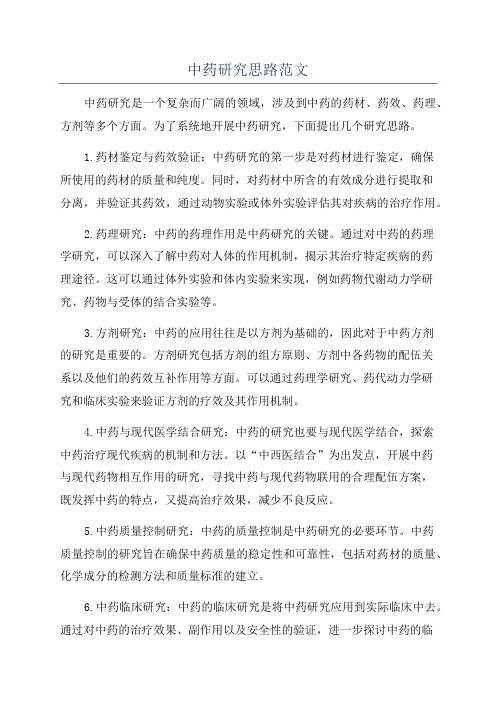 中药研究思路范文

中药研究是一个复杂而广阔的领域，涉及到中药的药材、药效、药理、方剂等多个方面。为了系统地开展中药研究，下面提出几个研究思路。

1.药材鉴定与药效验证：中药研究的第一步是对药材进行鉴定，确保所使用的药材的质量和纯度。同时，对药材中所含的有效成分进行提取和分离，并验证其药效，通过动物实验或体外实验评估其对疾病的治疗作用。

2.药理研究：中药的药理作用是中药研究的关键。通过对中药的药理学研究，可以深入了解中药对人体的作用机制，揭示其治疗特定疾病的药理途径。这可以通过体外实验和体内实验来实现，例如药物代谢动力学研究、药物与受体的结合实验等。

3.方剂研究：中药的应用往往是以方剂为基础的，因此对于中药方剂的研究是重要的。方剂研究包括方剂的组方原则、方剂中各药物的配伍关系以及他们的药效互补作用等方面。可以通过药理学研究、药代动力学研究和临床实验来验证方剂的疗效及其作用机制。

4.中药与现代医学结合研究：中药的研究也要与现代医学结合，探索中药治疗现代疾病的机制和方法。以“中西医结合”为出发点，开展中药与现代药物相互作用的研究，寻找中药与现代药物联用的合理配伍方案，既发挥中药的特点，又提高治疗效果，减少不良反应。

5.中药质量控制研究：中药的质量控制是中药研究的必要环节。中药质量控制的研究旨在确保中药质量的稳定性和可靠性，包括对药材的质量、化学成分的检测方法和质量标准的建立。

6.中药临床研究：中药的临床研究是将中药研究应用到实际临床中去。通过对中药的治疗效果、副作用以及安全性的验证，进一步探讨中药的临